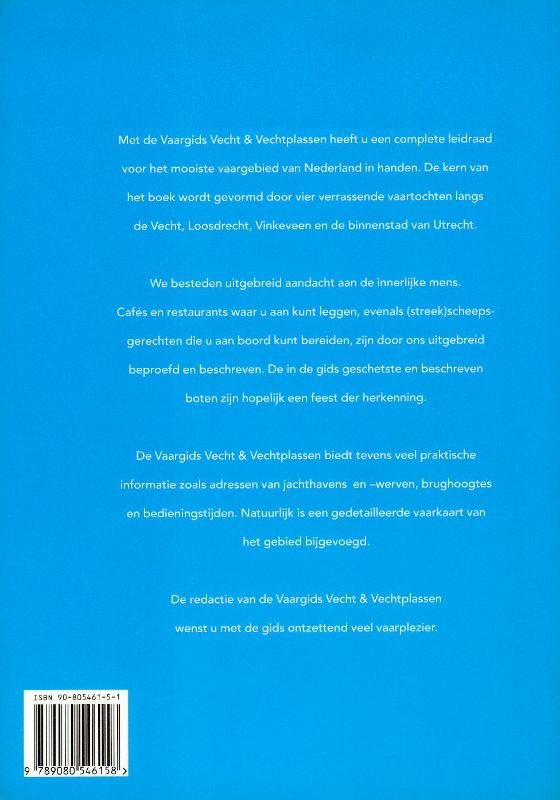 Met de Vaargids Vecht & Vechtplassen heeft u een complete leidraad voor het mooiste vaargebied van Nederland in handen. De kern van het boek wordt gevormd door vier verrassende vaartochten langs de Vecht, Loosdrecht, Vinkeveen en de binnenstad van Utrecht.

We besteden uitgebreid aandacht aan de innerlijke mens. Cafés en restaurants waar u aan kunt leggen, evenals (streek)scheepsgerechten die u aan boord kunt bereiden, zijn door ons uitgebreid beproefd en beschreven. De in de gids geschetste en beschreven boten zijn hopelijk een feest der herkenning.

De Vaargids Vecht & Vechtplassen biedt tevens veel praktische informatie zoals adressen van jachthavens en –werven, brughoogtes en bedieningstijden. Natuurlijk is een gedetailleerde vaarkaart van het gebied bijgevoegd.

De redactie van de Vaargids Vecht & Vechtplassen wenst u met de gids ontzettend veel vaarplezier.

ISBN 90-805461-5-1

9 789080 546158 >